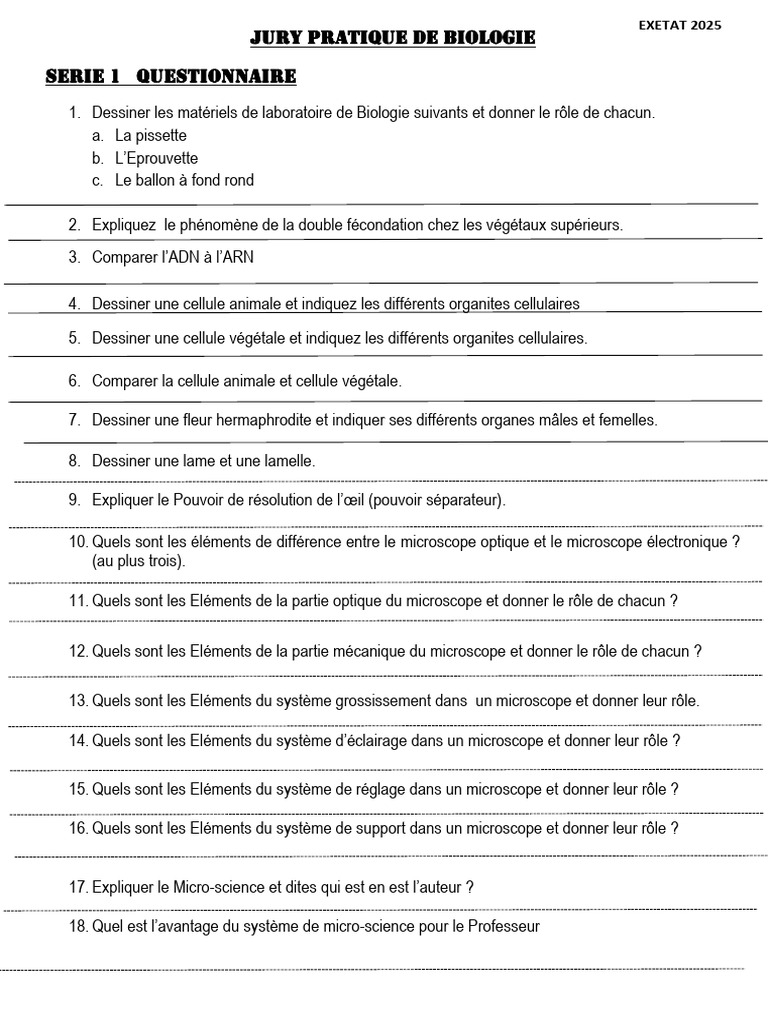 EXETAT 2025

JURY PRATIQUE DE BIOLOGIE

SERIE 1 QUESTIONNAIRE

1. Dessiner les matériels de laboratoire de Biologie suivants et donner le rôle de chacun.
a. La pissette
b. L'Eprouvette
c. Le ballon à fond rond

2. Expliquez le phénomène de la double fécondation chez les végétaux supérieurs.

3. Comparer l'ADN à l'ARN

4. Dessiner une cellule animale et indiquez les différents organites cellulaires

5. Dessiner une cellule végétale et indiquez les différents organites cellulaires.

6. Comparer la cellule animale et cellule végétale.

7. Dessiner une fleur hermaphrodite et indiquer ses différents organes mâles et femelles.

8. Dessiner une lame et une lamelle.

9. Expliquer le Pouvoir de résolution de l'œil (pouvoir séparateur).

10. Quels sont les éléments de différence entre le microscope optique et le microscope électronique ? (au plus trois).

11. Quels sont les Eléments de la partie optique du microscope et donner le rôle de chacun ?

12. Quels sont les Eléments de la partie mécanique du microscope et donner le rôle de chacun ?

13. Quels sont les Eléments du système grossissement dans un microscope et donner leur rôle.

14. Quels sont les Eléments du système d'éclairage dans un microscope et donner leur rôle ?

15. Quels sont les Eléments du système de réglage dans un microscope et donner leur rôle ?

16. Quels sont les Eléments du système de support dans un microscope et donner leur rôle ?

17. Expliquer le Micro-science et dites qui est en est l'auteur ?

18. Quel est l'avantage du système de micro-science pour le Professeur